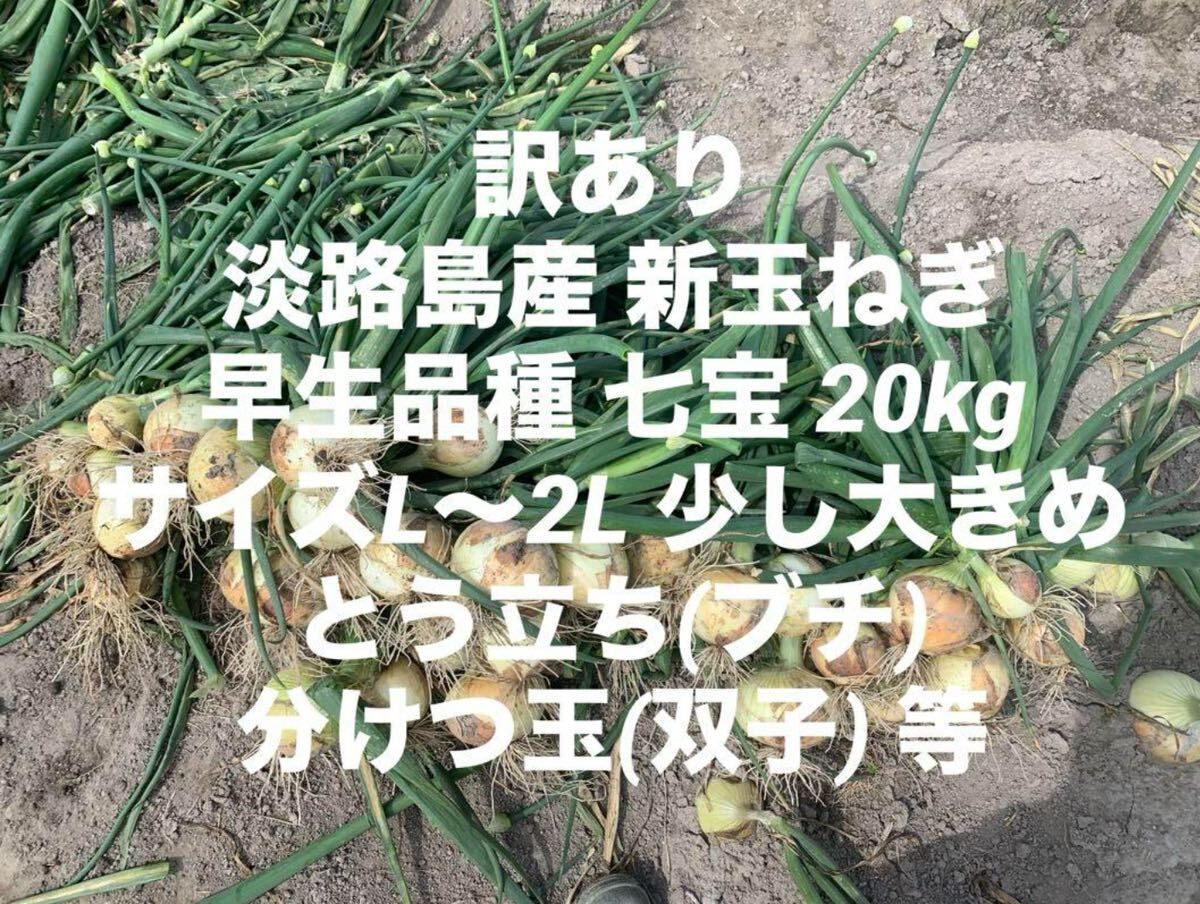 訳あり
淡路島産 新玉ねぎ
早生品種 七宝 20kg
サイズL〜2L 少し大きめ
とう立ち(ブチ)
分けつ玉(双子) 等